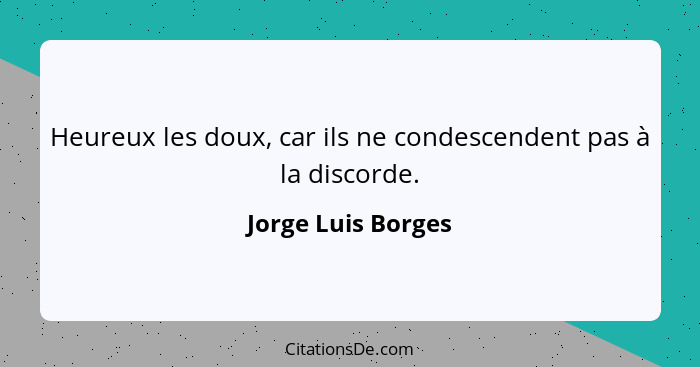 Heureux les doux, car ils ne condescendent pas à la discorde.

Jorge Luis Borges

CitationsDe.com